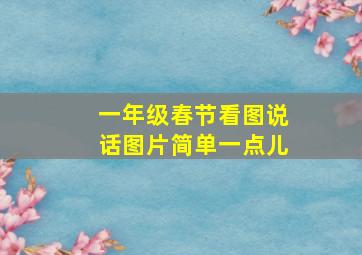 一年级春节看图说话图片简单一点儿